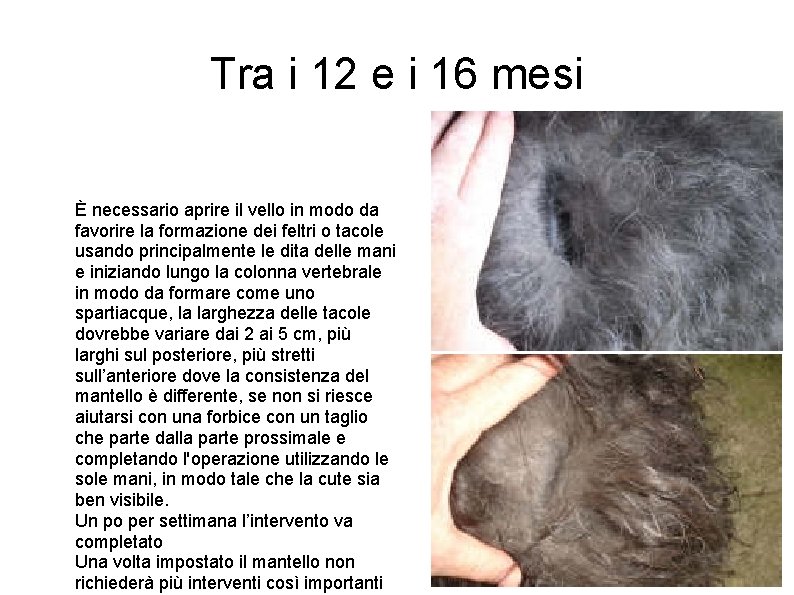 Tra i 12 e i 16 mesi

È necessario aprire il vello in modo da favorire la formazione dei feltri o tacole usando principalmente le dita delle mani e iniziando lungo la colonna vertebrale in modo da formare come uno spartiacque, la larghezza delle tacole dovrebbe variare dai 2 ai 5 cm, più larghi sul posteriore, più stretti sull'anteriore dove la consistenza del mantello è differente, se non si riesce aiutarsi con una forbice con un taglio che parte dalla parte prossimale e completando l'operazione utilizzando le sole mani, in modo tale che la cute sia ben visibile.

Un po per settimana l'intervento va completato

Una volta impostato il mantello non richiederà più interventi così importanti